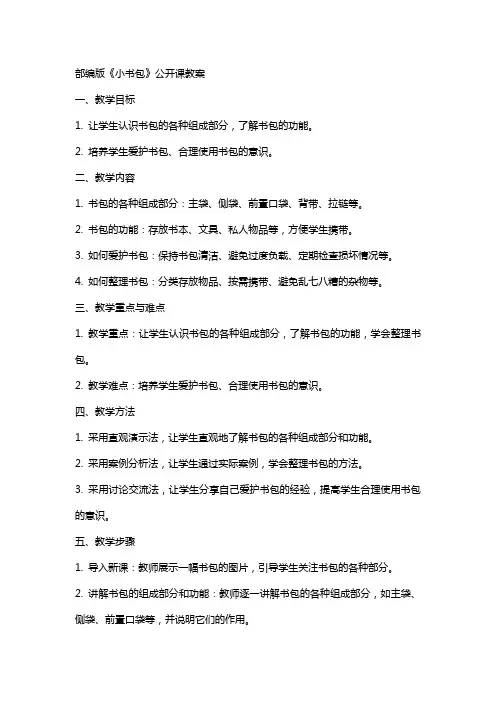 部编版《小书包》公开课教案

一、教学目标

1. 让学生认识书包的各种组成部分，了解书包的功能。

2. 培养学生爱护书包、合理使用书包的意识。

二、教学内容

1. 书包的各种组成部分：主袋、侧袋、前置口袋、背带、拉链等。

2. 书包的功能：存放书本、文具、私人物品等，方便学生携带。

3. 如何爱护书包：保持书包清洁、避免过度负载、定期检查损坏情况等。

4. 如何整理书包：分类存放物品、按需携带、避免乱七八糟的杂物等。

三、教学重点与难点

1. 教学重点：让学生认识书包的各种组成部分，了解书包的功能，学会整理书包。

2. 教学难点：培养学生爱护书包、合理使用书包的意识。

四、教学方法

1. 采用直观演示法，让学生直观地了解书包的各种组成部分和功能。

2. 采用案例分析法，让学生通过实际案例，学会整理书包的方法。

3. 采用讨论交流法，让学生分享自己爱护书包的经验，提高学生合理使用书包的意识。

五、教学步骤

1. 导入新课：教师展示一幅书包的图片，引导学生关注书包的各种部分。

2. 讲解书包的组成部分和功能：教师逐一讲解书包的各种组成部分，如主袋、侧袋、前置口袋等，并说明它们的作用。